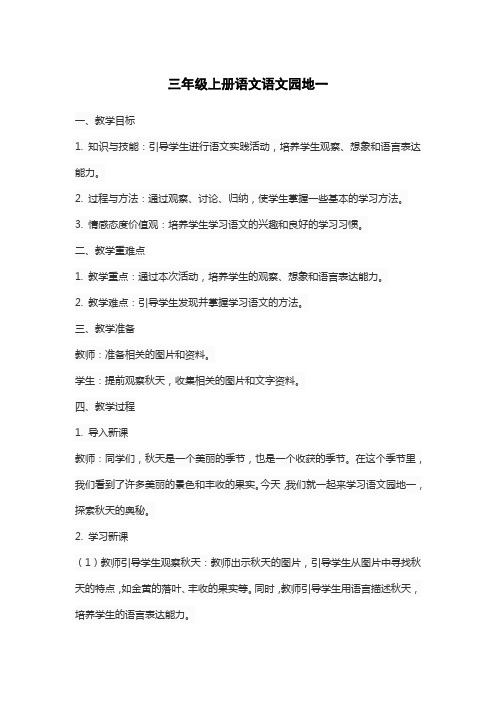 三年级上册语文语文园地一

一、教学目标

1. 知识与技能：引导学生进行语文实践活动，培养学生观察、想象和语言表达能力。

2. 过程与方法：通过观察、讨论、归纳，使学生掌握一些基本的学习方法。

3. 情感态度价值观：培养学生学习语文的兴趣和良好的学习习惯。

二、教学重难点

1. 教学重点：通过本次活动，培养学生的观察、想象和语言表达能力。

2. 教学难点：引导学生发现并掌握学习语文的方法。

三、教学准备

教师：准备相关的图片和资料。

学生：提前观察秋天，收集相关的图片和文字资料。

四、教学过程

1. 导入新课

教师：同学们，秋天是一个美丽的季节，也是一个收获的季节。在这个季节里，我们看到了许多美丽的景色和丰收的果实。今天，我们就一起来学习语文园地一，探索秋天的奥秘。

2. 学习新课

（1）教师引导学生观察秋天：教师出示秋天的图片，引导学生从图片中寻找秋天的特点，如金黄的落叶、丰收的果实等。同时，教师引导学生用语言描述秋天，培养学生的语言表达能力。